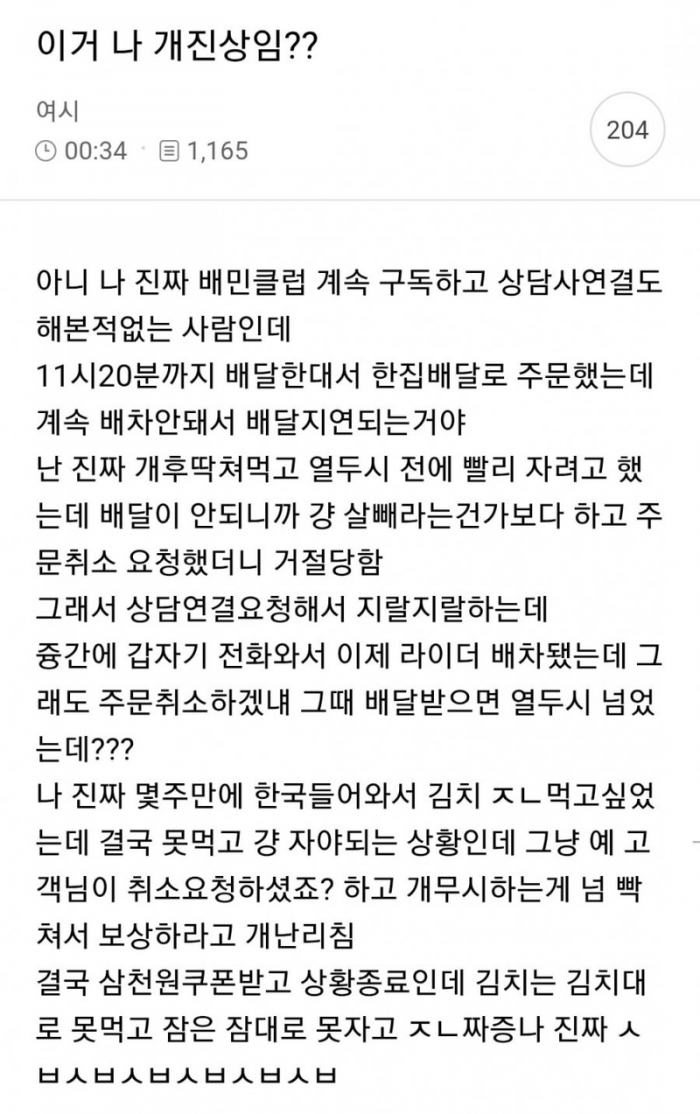 이거 나 개진상임??

여시
00:34 · 1,165

204

아니 나 진짜 배민클럽 계속 구독하고 상담사연결도 해본적없는 사람인데
11시20분까지 배달한대서 한집배달로 주문했는데 계속 배차안돼서 배달지연되는거야
난 진짜 개후딱쳐먹고 열두시 전에 빨리 자려고 했는데 배달이 안되니까 걍 살빼라는건가보다 하고 주문취소 요청했더니 거절당함
그래서 상담연결요청해서 지랄지랄하는데
즁간에 갑자기 전화와서 이제 라이더 배차됐는데 그래도 주문취소하겠냬 그때 배달받으면 열두시 넘었는데???
나 진짜 몇주만에 한국들어와서 김치 ㅈㄴ먹고싶었는데 결국 못먹고 걍 자야되는 상황인데 그냥 예 고객님이 취소요청하셨죠? 하고 개무시하는게 넘 빡쳐서 보상하라고 개난리침
결국 삼천원쿠폰받고 상황종료인데 김치는 김치대로 못먹고 잠은 잠대로 못자고 ㅈㄴ짜증나 진짜 ㅅㅂㅅㅂㅅㅂㅅㅂㅅㅂㅅㅂ